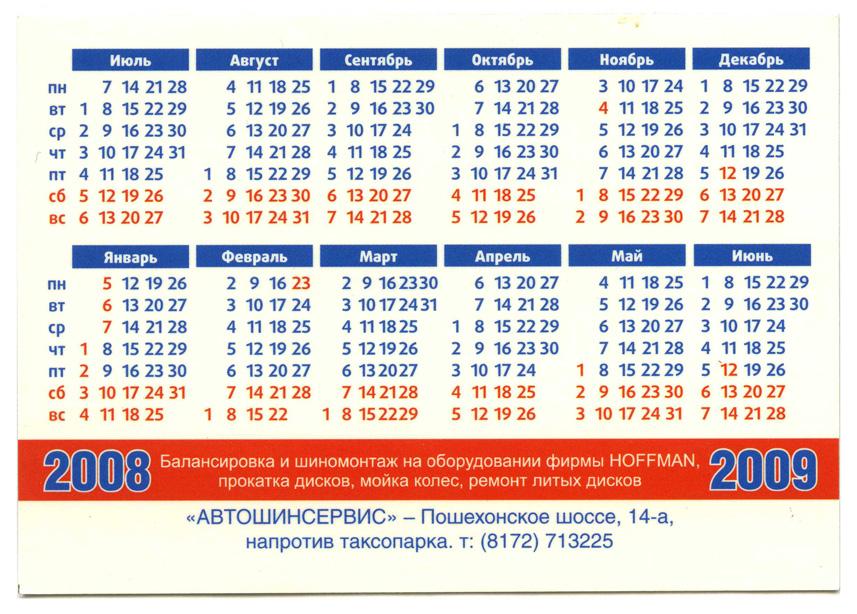 | | Июль | Август | Сентябрь | Октябрь | Ноябрь | Декабрь |
|---|---|---|---|---|---|---|
| пн | 7 14 21 28 | 4 11 18 25 | 1 8 15 22 29 | 6 13 20 27 | 3 10 17 24 | 1 8 15 22 29 |
| вт | 1 8 15 22 29 | 5 12 19 26 | 2 9 16 23 30 | 7 14 21 28 | 4 11 18 25 | 2 9 16 23 30 |
| ср | 2 9 16 23 30 | 6 13 20 27 | 3 10 17 24 | 1 8 15 22 29 | 5 12 19 26 | 3 10 17 24 31 |
| чт | 3 10 17 24 31 | 7 14 21 28 | 4 11 18 25 | 2 9 16 23 30 | 6 13 20 27 | 4 11 18 25 |
| пт | 4 11 18 25 | 1 8 15 22 29 | 5 12 19 26 | 3 10 17 24 31 | 7 14 21 28 | 5 12 19 26 |
| сб | 5 12 19 26 | 2 9 16 23 30 | 6 13 20 27 | 4 11 18 25 | 1 8 15 22 29 | 6 13 20 27 |
| вс | 6 13 20 27 | 3 10 17 24 31 | 7 14 21 28 | 5 12 19 26 | 2 9 16 23 30 | 7 14 21 28 |

| | Январь | Февраль | Март | Апрель | Май | Июнь |
|---|---|---|---|---|---|---|
| пн | 5 12 19 26 | 2 9 16 23 | 2 9 16 23 30 | 6 13 20 27 | 4 11 18 25 | 1 8 15 22 29 |
| вт | 6 13 20 27 | 3 10 17 24 | 3 10 17 24 31 | 7 14 21 28 | 5 12 19 26 | 2 9 16 23 30 |
| ср | 7 14 21 28 | 4 11 18 25 | 4 11 18 25 | 1 8 15 22 29 | 6 13 20 27 | 3 10 17 24 |
| чт | 1 8 15 22 29 | 5 12 19 26 | 5 12 19 26 | 2 9 16 23 30 | 7 14 21 28 | 4 11 18 25 |
| пт | 2 9 16 23 30 | 6 13 20 27 | 6 13 20 27 | 3 10 17 24 | 1 8 15 22 29 | 5 12 19 26 |
| сб | 3 10 17 24 31 | 7 14 21 28 | 7 14 21 28 | 4 11 18 25 | 2 9 16 23 30 | 6 13 20 27 |
| вс | 4 11 18 25 | 1 8 15 22 | 1 8 15 22 29 | 5 12 19 26 | 3 10 17 24 31 | 7 14 21 28 |

2008 Балансировка и шиномонтаж на оборудовании фирмы HOFFMAN, прокатка дисков, мойка колес, ремонт литых дисков 2009

«АВТОШИНСЕРВИС» – Пошехонское шоссе, 14-а, напротив таксопарка. т: (8172) 713225